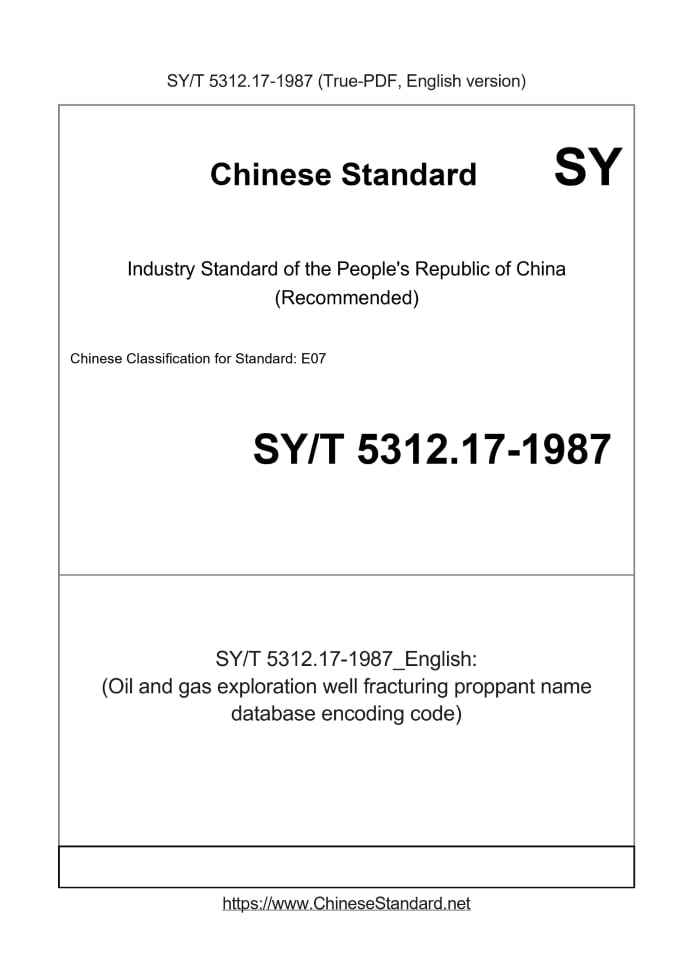 SY/T 5312.17-1987 (True-PDF, English version)

Chinese Standard

SY

Industry Standard of the People's Republic of China
(Recommended)

Chinese Classification for Standard: E07

SY/T 5312.17-1987

SY/T 5312.17-1987_English:
(Oil and gas exploration well fracturing proppant name database encoding code)

https://www.ChineseStandard.net